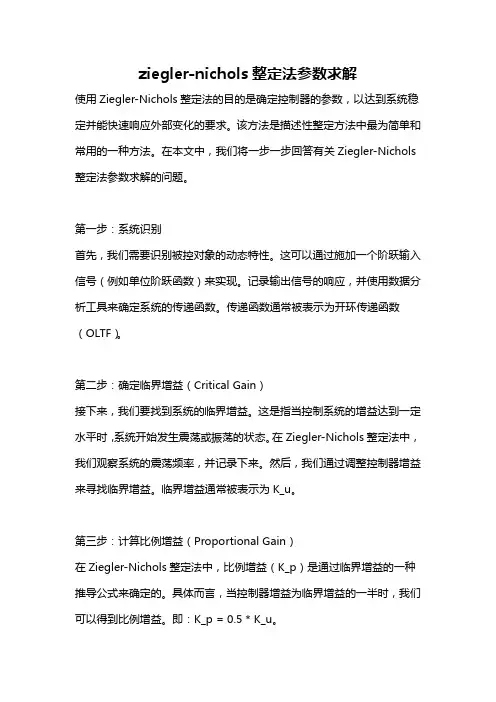 ziegler-nichols 整定法参数求解

使用 Ziegler-Nichols 整定法的目的是确定控制器的参数，以达到系统稳定并能快速响应外部变化的要求。该方法是描述性整定方法中最为简单和常用的一种方法。在本文中，我们将一步一步回答有关 Ziegler-Nichols 整定法参数求解的问题。

第一步：系统识别

首先，我们需要识别被控对象的动态特性。这可以通过施加一个阶跃输入信号（例如单位阶跃函数）来实现。记录输出信号的响应，并使用数据分析工具来确定系统的传递函数。传递函数通常被表示为开环传递函数（OLTF）。

第二步：确定临界增益（Critical Gain）

接下来，我们要找到系统的临界增益。这是指当控制系统的增益达到一定水平时，系统开始发生震荡或振荡的状态。在 Ziegler-Nichols 整定法中，我们观察系统的震荡频率，并记录下来。然后，我们通过调整控制器增益来寻找临界增益。临界增益通常被表示为 K_u。

第三步：计算比例增益（Proportional Gain）

在 Ziegler-Nichols 整定法中，比例增益（K_p）是通过临界增益的一种推导公式来确定的。具体而言，当控制器增益为临界增益的一半时，我们可以得到比例增益。即：K_p = 0.5 * K_u。